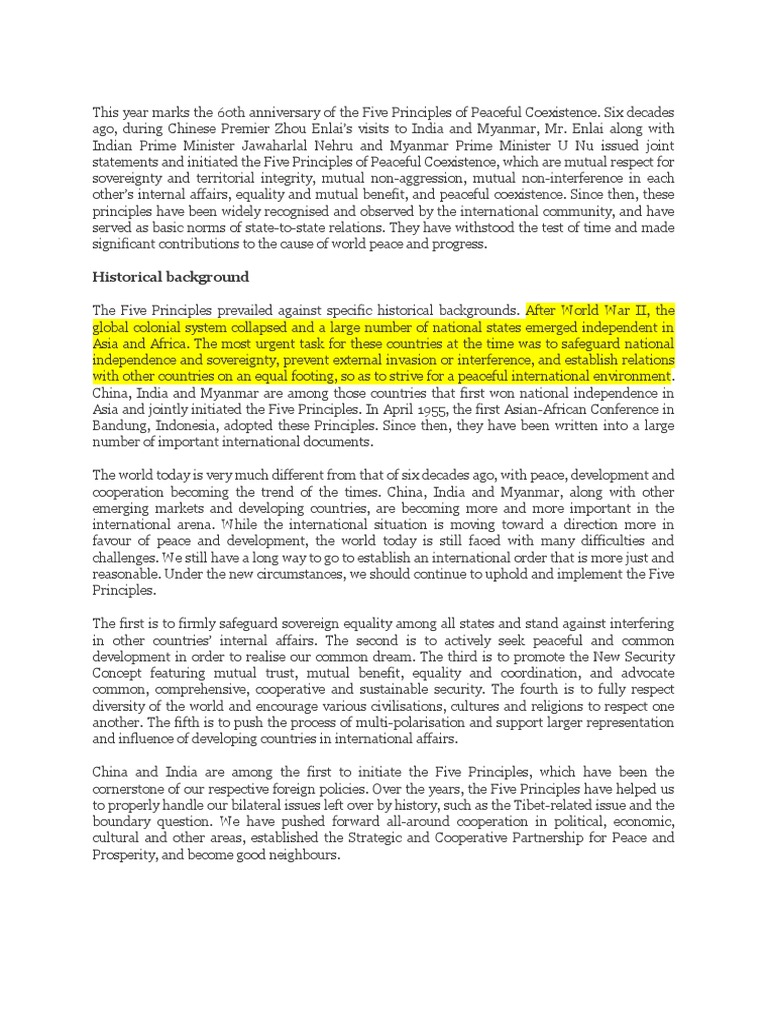 This year marks the 60th anniversary of the Five Principles of Peaceful Coexistence. Six decades ago, during Chinese Premier Zhou Enlai's visits to India and Myanmar, Mr. Enlai along with Indian Prime Minister Jawaharlal Nehru and Myanmar Prime Minister U Nu issued joint statements and initiated the Five Principles of Peaceful Coexistence, which are mutual respect for sovereignty and territorial integrity, mutual non-aggression, mutual non-interference in each other's internal affairs, equality and mutual benefit, and peaceful coexistence. Since then, these principles have been widely recognised and observed by the international community, and have served as basic norms of state-to-state relations. They have withstood the test of time and made significant contributions to the cause of world peace and progress.

Historical background

The Five Principles prevailed against specific historical backgrounds. After World War II, the global colonial system collapsed and a large number of national states emerged independent in Asia and Africa. The most urgent task for these countries at the time was to safeguard national independence and sovereignty, prevent external invasion or interference, and establish relations with other countries on an equal footing, so as to strive for a peaceful international environment. China, India and Myanmar are among those countries that first won national independence in Asia and jointly initiated the Five Principles. In April 1955, the first Asian-African Conference in Bandung, Indonesia, adopted these Principles. Since then, they have been written into a large number of important international documents.

The world today is very much different from that of six decades ago, with peace, development and cooperation becoming the trend of the times. China, India and Myanmar, along with other emerging markets and developing countries, are becoming more and more important in the international arena. While the international situation is moving toward a direction more in favour of peace and development, the world today is still faced with many difficulties and challenges. We still have a long way to go to establish an international order that is more just and reasonable. Under the new circumstances, we should continue to uphold and implement the Five Principles.

The first is to firmly safeguard sovereign equality among all states and stand against interfering in other countries' internal affairs. The second is to actively seek peaceful and common development in order to realise our common dream. The third is to promote the New Security Concept featuring mutual trust, mutual benefit, equality and coordination, and advocate common, comprehensive, cooperative and sustainable security. The fourth is to fully respect diversity of the world and encourage various civilisations, cultures and religions to respect one another. The fifth is to push the process of multi-polarisation and support larger representation and influence of developing countries in international affairs.

China and India are among the first to initiate the Five Principles, which have been the cornerstone of our respective foreign policies. Over the years, the Five Principles have helped us to properly handle our bilateral issues left over by history, such as the Tibet-related issue and the boundary question. We have pushed forward all-around cooperation in political, economic, cultural and other areas, established the Strategic and Cooperative Partnership for Peace and Prosperity, and become good neighbours.